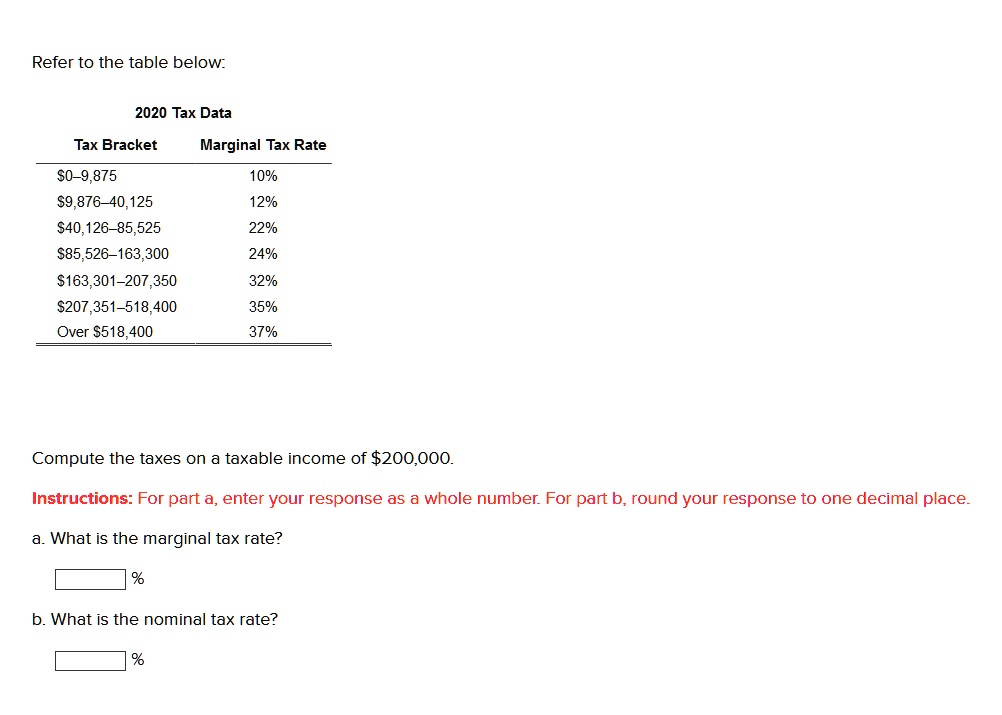 Refer to the table below:

2020 Tax Data

| Tax Bracket | Marginal Tax Rate |
|---|---|
| \$0–9,875 | 10% |
| \$9,876–40,125 | 12% |
| \$40,126–85,525 | 22% |
| \$85,526–163,300 | 24% |
| \$163,301–207,350 | 32% |
| \$207,351–518,400 | 35% |
| Over \$518,400 | 37% |

Compute the taxes on a taxable income of \$200,000.

Instructions: For part a, enter your response as a whole number. For part b, round your response to one decimal place.

a. What is the marginal tax rate?

%

b. What is the nominal tax rate?

%